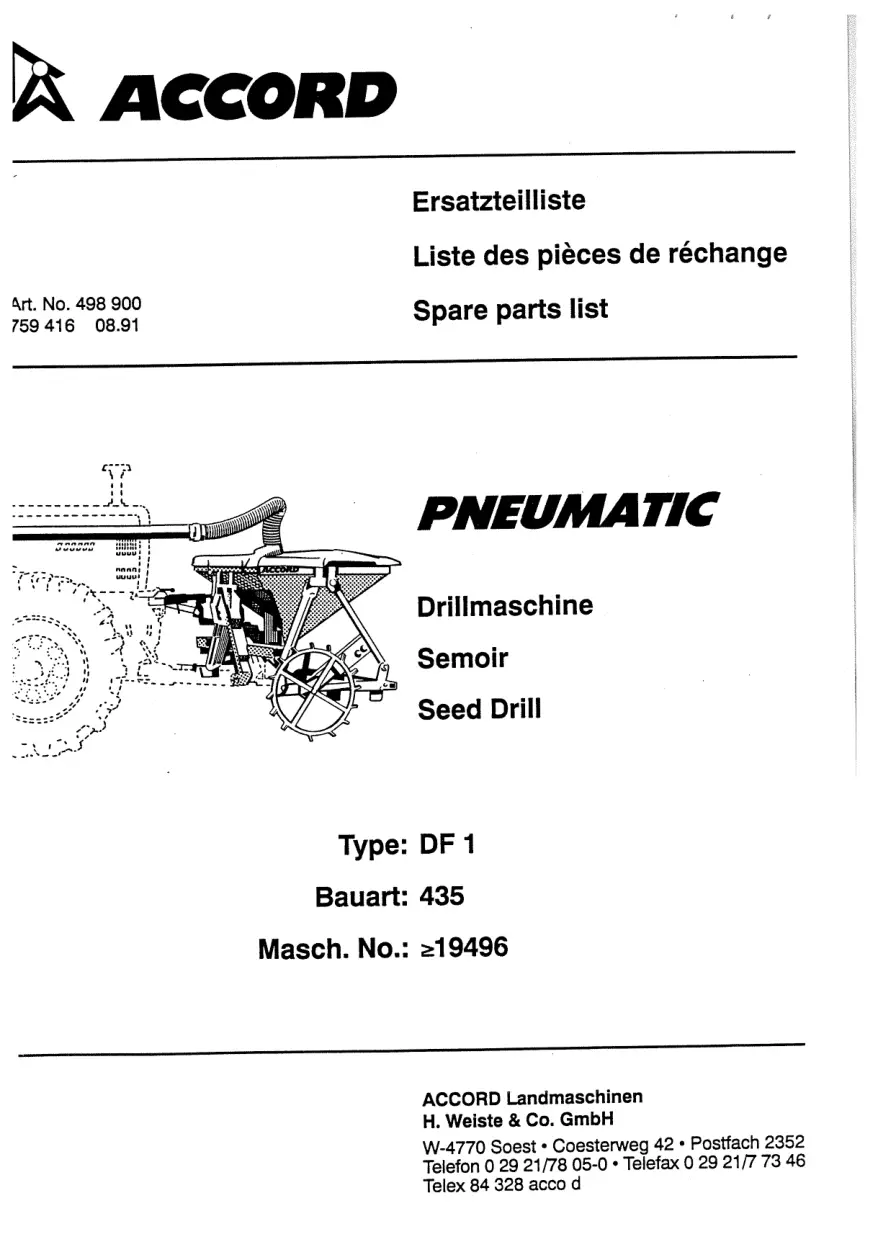 ACCORD

Ersatzteilliste

Liste des pièces de réchange

Spare parts list

Art. No. 498 900
759 416 08.91

ACCORD

PNEUMATIC

Drillmaschine

Semoir

Seed Drill

Type: DF 1

Bauart: 435

Masch. No.: ≥19496

ACCORD Landmaschinen
H. Weiste & Co. GmbH
W-4770 Soest • Coesterweg 42 • Postfach 2352
Telefon 0 29 21/78 05-0 • Telefax 0 29 21/7 73 46
Telex 84 328 acco d